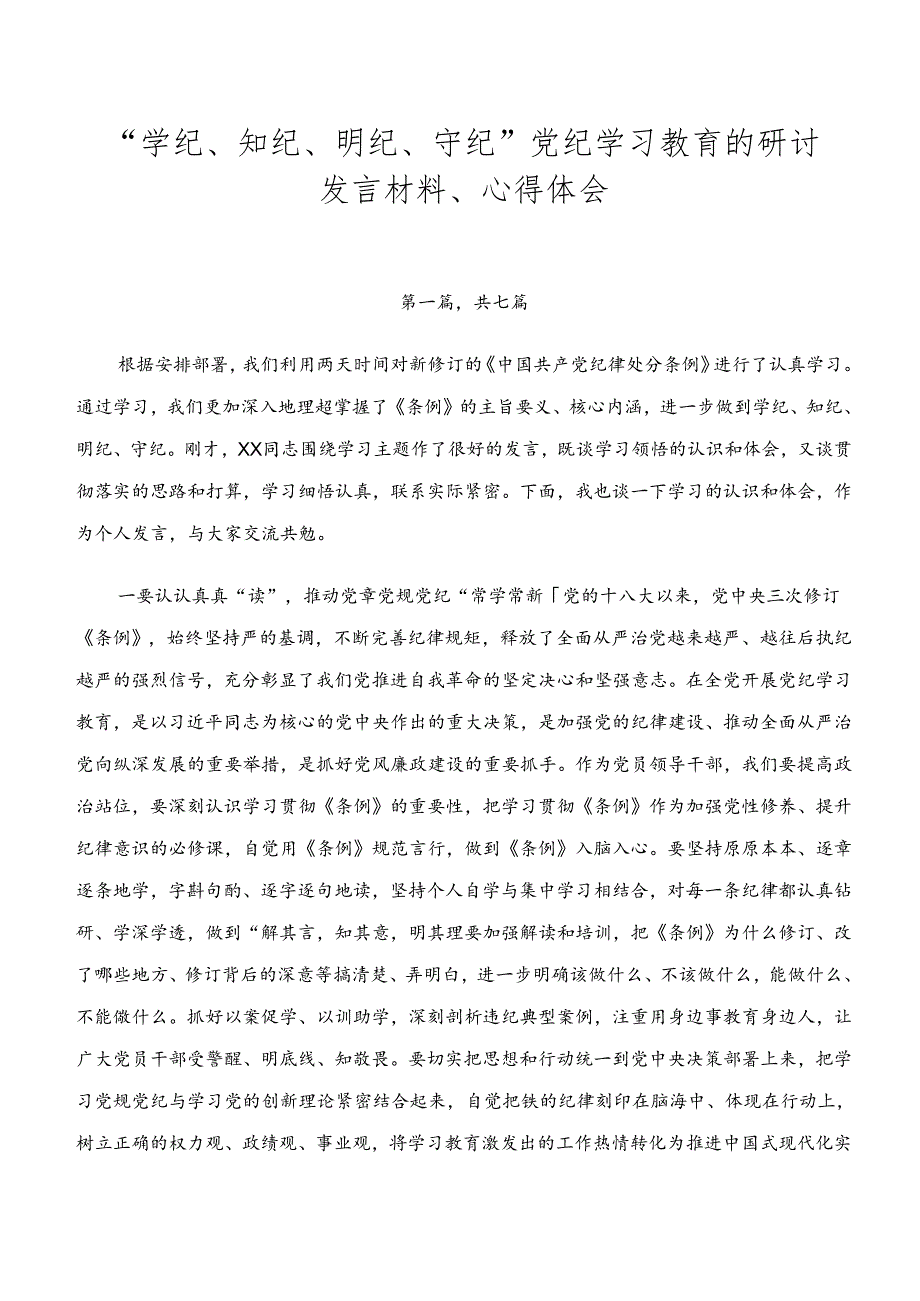 “学纪、知纪、明纪、守纪”党纪学习教育的研讨发言材料、心得体会

第一篇，共七篇

根据安排部署，我们利用两天时间对新修订的《中国共产党纪律处分条例》进行了认真学习。通过学习，我们更加深入地理超掌握了《条例》的主旨要义、核心内涵，进一步做到学纪、知纪、明纪、守纪。刚才，XX同志围绕学习主题作了很好的发言，既谈学习领悟的认识和体会，又谈贯彻落实的思路和打算，学习细悟认真，联系实际紧密。下面，我也谈一下学习的认识和体会，作为个人发言，与大家交流共勉。

一要认认真真“读”，推动党章党规党纪“常学常新「党的十八大以来，党中央三次修订《条例》，始终坚持严的基调，不断完善纪律规矩，释放了全面从严治党越来越严、越往后执纪越严的强烈信号，充分彰显了我们党推进自我革命的坚定决心和坚强意志。在全党开展党纪学习教育，是以习近平同志为核心的党中央作出的重大决策，是加强党的纪律建设、推动全面从严治党向纵深发展的重要举措，是抓好党风廉政建设的重要抓手。作为党员领导干部，我们要提高政治站位，要深刻认识学习贯彻《条例》的重要性，把学习贯彻《条例》作为加强党性修养、提升纪律意识的必修课，自觉用《条例》规范言行，做到《条例》入脑入心。要坚持原原本本、逐章逐条地学，字斟句酌、逐字逐句地读，坚持个人自学与集中学习相结合，对每一条纪律都认真钻研、学深学透，做到“解其言，知其意，明其理要加强解读和培训，把《条例》为什么修订、改了哪些地方、修订背后的深意等搞清楚、弄明白，进一步明确该做什么、不该做什么，能做什么、不能做什么。抓好以案促学、以训助学，深刻剖析违纪典型案例，注重用身边事教育身边人，让广大党员干部受警醒、明底线、知敬畏。要切实把思想和行动统一到党中央决策部署上来，把学习党规党纪与学习党的创新理论紧密结合起来，自觉把铁的纪律刻印在脑海中、体现在行动上，树立正确的权力观、政绩观、事业观，将学习教育激发出的工作热情转化为推进中国式现代化实